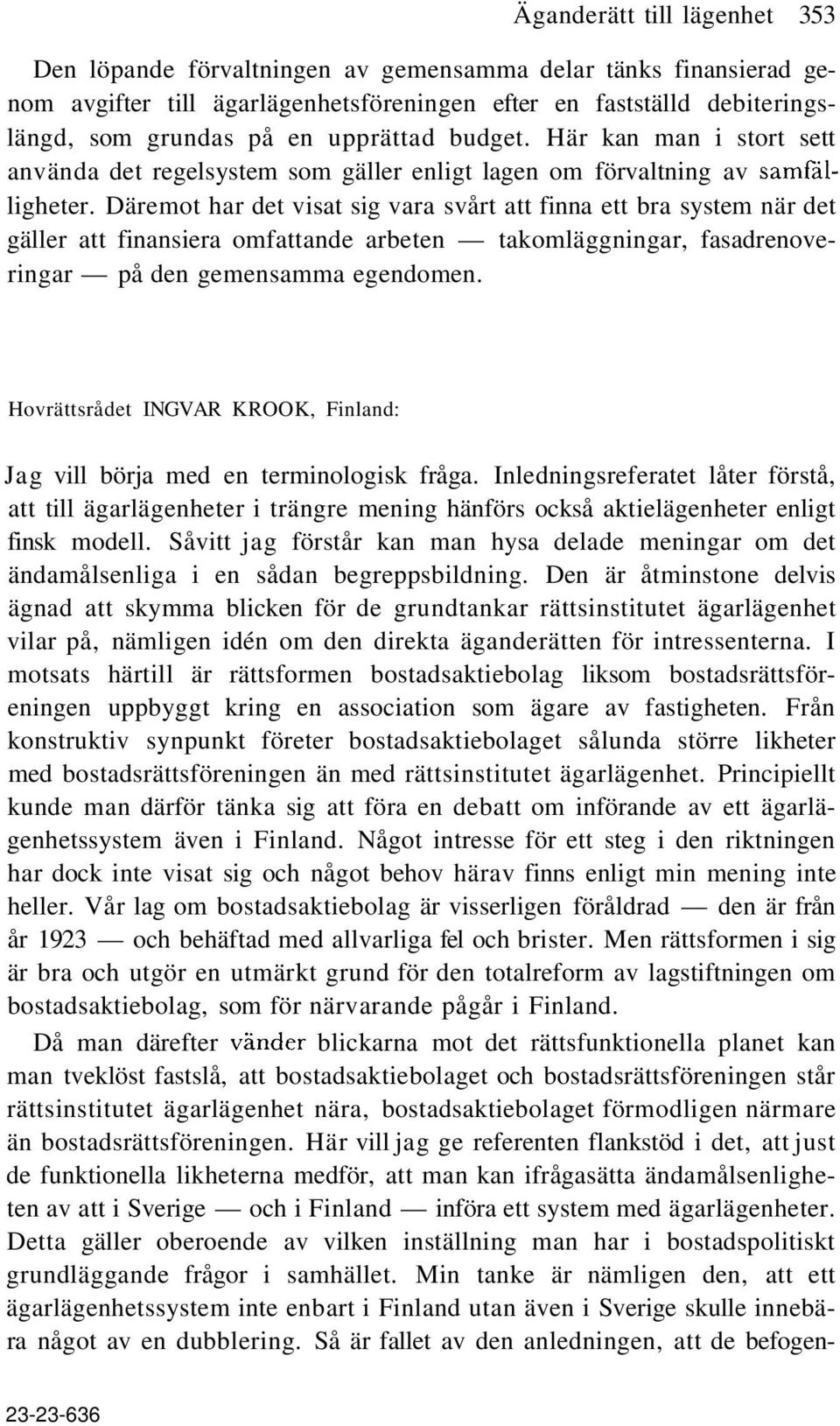 Äganderätt till lägenhet 353

Den löpande förvaltningen av gemensamma delar tänks finansierad genom avgifter till ägarlägenhetsföreningen efter en fastställd debiteringslängd, som grundas på en upprättad budget. Här kan man i stort sett använda det regelsystem som gäller enligt lagen om förvaltning av samfälligheter. Däremot har det visat sig vara svårt att finna ett bra system när det gäller att finansiera omfattande arbeten — takomläggningar, fasadrenoveringar — på den gemensamma egendomen.

Hovrättsrådet INGVAR KROOK, Finland:

Jag vill börja med en terminologisk fråga. Inledningsreferatet låter förstå, att till ägarlägenheter i trängre mening hänförs också aktielägenheter enligt finsk modell. Såvitt jag förstår kan man hysa delade meningar om det ändamålsenliga i en sådan begreppsbildning. Den är åtminstone delvis ägnad att skymma blicken för de grundtankar rättsinstitutet ägarlägenhet vilar på, nämligen idén om den direkta äganderätten för intressenterna. I motsats härtill är rättsformen bostadsaktiebolag liksom bostadsrättsföreningen uppbyggt kring en association som ägare av fastigheten. Från konstruktiv synpunkt företer bostadsaktiebolaget sålunda större likheter med bostadsrättsföreningen än med rättsinstitutet ägarlägenhet. Principiellt kunde man därför tänka sig att föra en debatt om införande av ett ägarlägenhetssystem även i Finland. Något intresse för ett steg i den riktningen har dock inte visat sig och något behov härav finns enligt min mening inte heller. Vår lag om bostadsaktiebolag är visserligen föråldrad — den är från år 1923 — och behäftad med allvarliga fel och brister. Men rättsformen i sig är bra och utgör en utmärkt grund för den totalreform av lagstiftningen om bostadsaktiebolag, som för närvarande pågår i Finland.

Då man därefter vänder blickarna mot det rättsfunktionella planet kan man tveklöst fastslå, att bostadsaktiebolaget och bostadsrättsföreningen står rättsinstitutet ägarlägenhet nära, bostadsaktiebolaget förmodligen närmare än bostadsrättsföreningen. Här vill jag ge referenten flankstöd i det, att just de funktionella likheterna medför, att man kan ifrågasätta ändamålsenligheten av att i Sverige — och i Finland — införa ett system med ägarlägenheter. Detta gäller oberoende av vilken inställning man har i bostadspolitiskt grundläggande frågor i samhället. Min tanke är nämligen den, att ett ägarlägenhetssystem inte enbart i Finland utan även i Sverige skulle innebära något av en dubblering. Så är fallet av den anledningen, att de befogen-

23-23-636